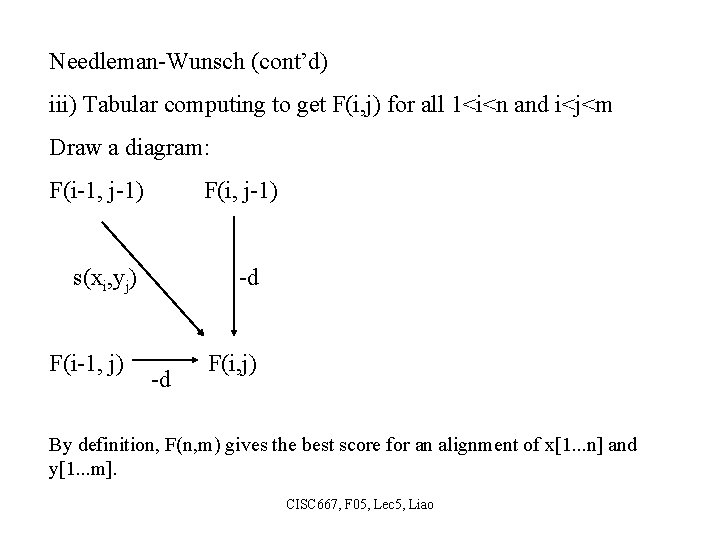 Needleman-Wunsch (cont'd)

iii) Tabular computing to get F(i,j) for all 1<i<n and i<j<m

Draw a diagram:

F(i-1, j-1) F(i, j-1)

$s(x_i,y_j)$ -d

F(i-1, j) -d F(i,j)

By definition, F(n,m) gives the best score for an alignment of x[1...n] and y[1...m].

CISC667, F05, Lec5, Liao